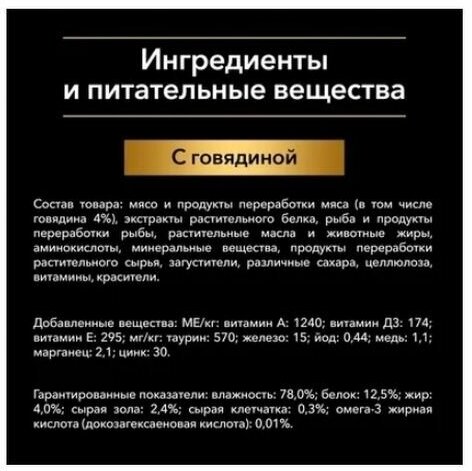 Ингредиенты и питательные вещества

С говядиной

Состав товара: мясо и продукты переработки мяса (в том числе говядина 4%), экстракты растительного белка, рыба и продукты переработки рыбы, растительные масла и животные жиры, аминокислоты, минеральные вещества, продукты переработки растительного сырья, загустители, различные сахара, целлюлоза, витамины, красители.

Добавленные вещества: МЕ/кг: витамин А: 1240; витамин Д3: 174; витамин Е: 295; мг/кг: таурин: 570; железо: 15; йод: 0,44; медь: 1,1; марганец: 2,1; цинк: 30.

Гарантированные показатели: влажность: 78,0%; белок: 12,5%; жир: 4,0%; сырая зола: 2,4%; сырая клетчатка: 0,3%; омега-3 жирная кислота (докозагексаеновая кислота): 0,01%.